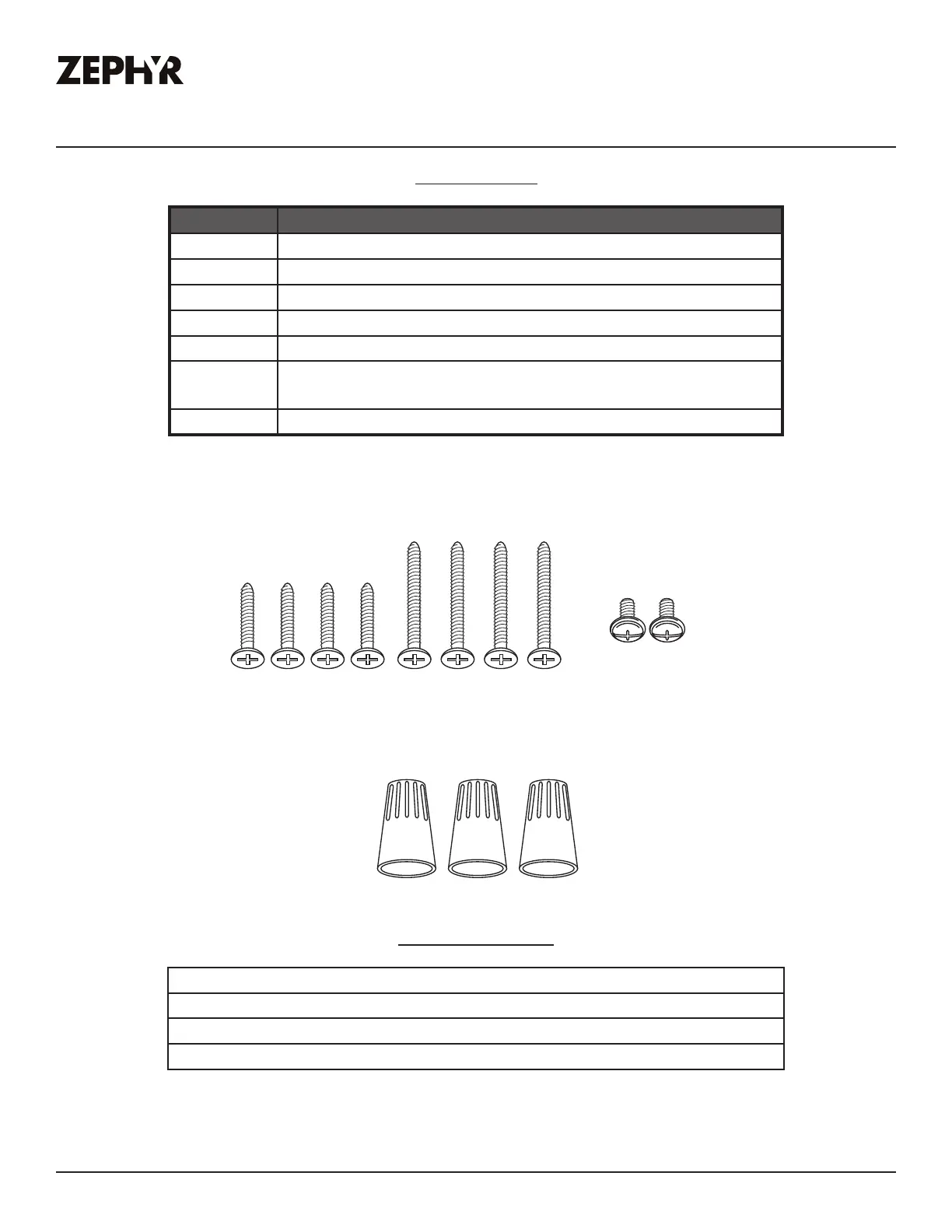 ZEPHYR